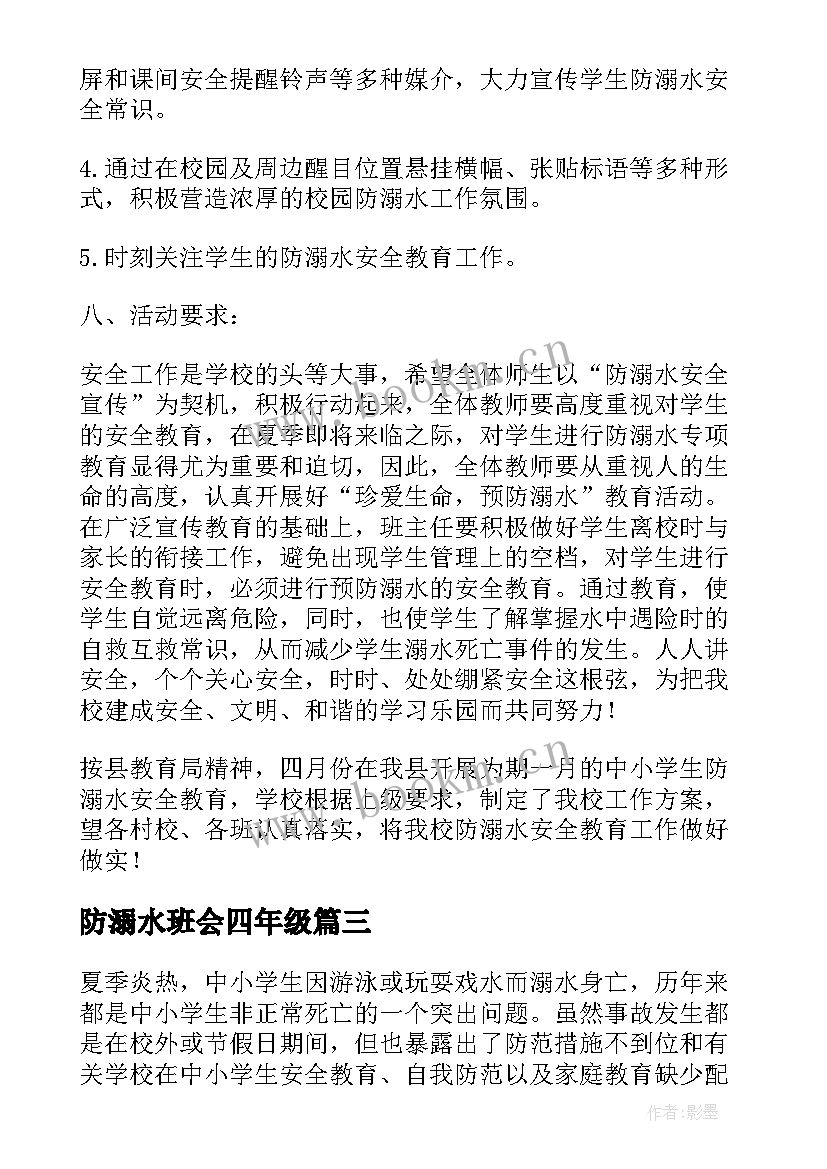 屏和课间安全提醒铃声等多种媒介，大力宣传学生防溺水安全常识。

4.通过在校园及周边醒目位置悬挂横幅、张贴标语等多种形式，积极营造浓厚的校园防溺水工作氛围。

5.时刻关注学生的防溺水安全教育工作。

八、活动要求：

安全工作是学校的头等大事，希望全体师生以“防溺水安全宣传”为契机，积极行动起来，全体教师要高度重视对学生的安全教育，在夏季即将来临之际，对学生进行防溺水专项教育显得尤为重要和迫切，因此，全体教师要从重视人的生命的高度，认真开展好“珍爱生命，预防溺水”教育活动。在广泛宣传教育的基础上，班主任要积极做好学生离校时与家长的衔接工作，避免出现学生管理上的空档，对学生进行安全教育时，必须进行预防溺水的安全教育。通过教育，使学生自觉远离危险，同时，也使学生了解掌握水中遇险时的自救互救常识，从而减少学生溺水死亡事件的发生。人人讲安全，个个关心安全，时时、处处绷紧安全这根弦，为把我校建成安全、文明、和谐的学习乐园而共同努力！

按县教育局精神，四月份在我县开展为期一月的中小学生防溺水安全教育，学校根据上级要求，制定了我校工作方案，望各村校、各班认真落实，将我校防溺水安全教育工作做好做实！

防溺水班会四年级篇三

夏季炎热，中小学生因游泳或玩耍戏水而溺水身亡，历年来都是中小学生非正常死亡的一个突出问题。虽然事故发生都是在校外或节假日期间，但也暴露出了防范措施不到位和有关学校在中小学生安全教育、自我防范以及家庭教育缺少配

作者:影墨